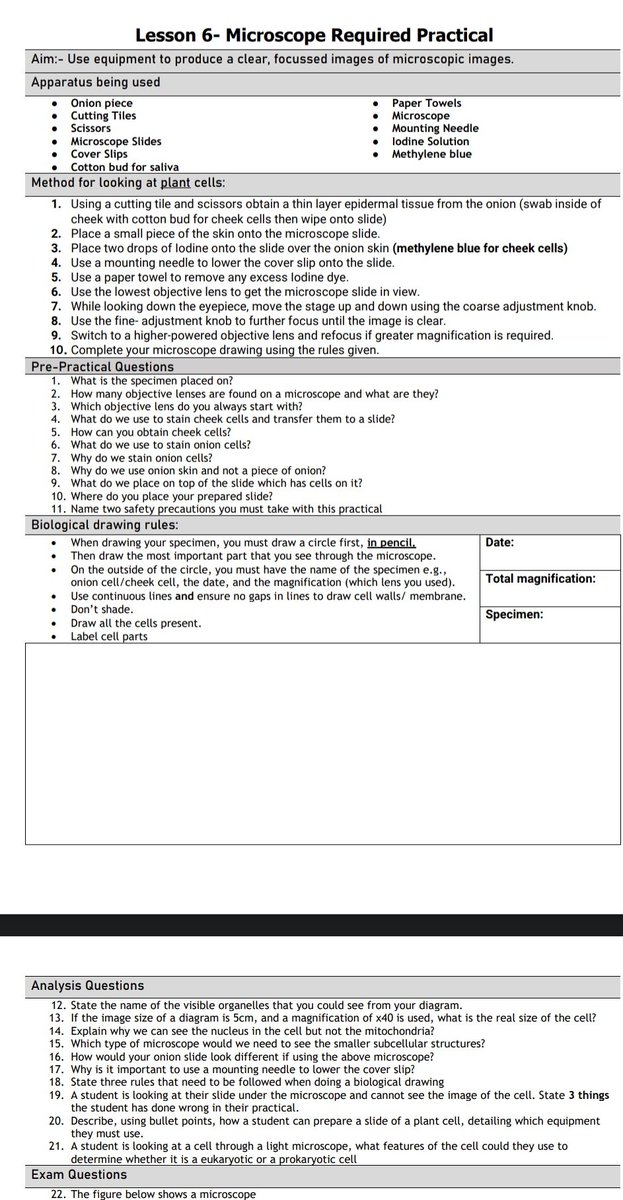 Lesson 6- Microscope Required Practical

Aim:- Use equipment to produce a clear, focussed images of microscopic images.

Apparatus being used

• Onion piece
• Cutting Tiles
• Scissors
• Microscope Slides
• Cover Slips
• Cotton bud for saliva

• Paper Towels
• Microscope
• Mounting Needle
• Iodine Solution
• Methylene blue

Method for looking at plant cells:

1. Using a cutting tile and scissors obtain a thin layer epidermal tissue from the onion (swab inside of cheek with cotton bud for cheek cells then wipe onto slide)
2. Place a small piece of the skin onto the microscope slide.
3. Place two drops of Iodine onto the slide over the onion skin (methylene blue for cheek cells)
4. Use a mounting needle to lower the cover slip onto the slide.
5. Use a paper towel to remove any excess Iodine dye.
6. Use the lowest objective lens to get the microscope slide in view.
7. While looking down the eyepiece, move the stage up and down using the coarse adjustment knob.
8. Use the fine- adjustment knob to further focus until the image is clear.
9. Switch to a higher-powered objective lens and refocus if greater magnification is required.
10. Complete your microscope drawing using the rules given.

Pre-Practical Questions

1. What is the specimen placed on?
2. How many objective lenses are found on a microscope and what are they?
3. Which objective lens do you always start with?
4. What do we use to stain cheek cells and transfer them to a slide?
5. How can you obtain cheek cells?
6. What do we use to stain onion cells?
7. Why do we stain onion cells?
8. Why do we use onion skin and not a piece of onion?
9. What do we place on top of the slide which has cells on it?
10. Where do you place your prepared slide?
11. Name two safety precautions you must take with this practical

Biological drawing rules:

• When drawing your specimen, you must draw a circle first, in pencil.
• Then draw the most important part that you see through the microscope.
• On the outside of the circle, you must have the name of the specimen e.g., onion cell/cheek cell, the date, and the magnification (which lens you used).
• Use continuous lines and ensure no gaps in lines to draw cell walls/ membrane.
• Don't shade.
• Draw all the cells present.
• Label cell parts

Date:

Total magnification:

Specimen:

Analysis Questions

12. State the name of the visible organelles that you could see from your diagram.
13. If the image size of a diagram is 5cm, and a magnification of x40 is used, what is the real size of the cell?
14. Explain why we can see the nucleus in the cell but not the mitochondria?
15. Which type of microscope would we need to see the smaller subcellular structures?
16. How would your onion slide look different if using the above microscope?
17. Why is it important to use a mounting needle to lower the cover slip?
18. State three rules that need to be followed when doing a biological drawing
19. A student is looking at their slide under the microscope and cannot see the image of the cell. State 3 things the student has done wrong in their practical.
20. Describe, using bullet points, how a student can prepare a slide of a plant cell, detailing which equipment they must use.
21. A student is looking at a cell through a light microscope, what features of the cell could they use to determine whether it is a eukaryotic or a prokaryotic cell

Exam Questions

22. The figure below shows a microscope